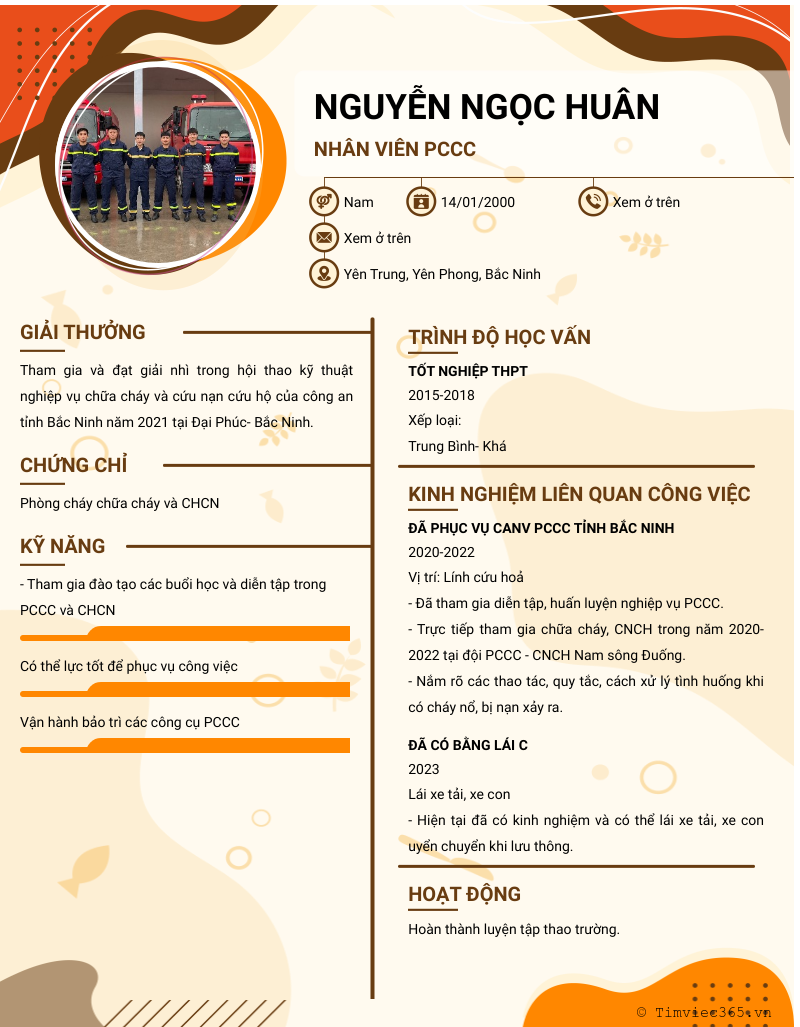 NGUYỄN NGỌC HUÂN

NHÂN VIÊN PCCC

Nam

14/01/2000

Xem ở trên

Xem ở trên

Yên Trung, Yên Phong, Bắc Ninh

GIẢI THƯỞNG

Tham gia và đạt giải nhì trong hội thao kỹ thuật nghiệp vụ chữa cháy và cứu nạn cứu hộ của công an tỉnh Bắc Ninh năm 2021 tại Đại Phúc- Bắc Ninh.

CHỨNG CHỈ

Phòng cháy chữa cháy và CHCN

KỸ NĂNG

- Tham gia đào tạo các buổi học và diễn tập trong PCCC và CHCN

Có thể lực tốt để phục vụ công việc

Vận hành bảo trì các công cụ PCCC

TRÌNH ĐỘ HỌC VẤN

TỐT NGHIỆP THPT

2015-2018

Xếp loại:

Trung Bình- Khá

KINH NGHIỆM LIÊN QUAN CÔNG VIỆC

ĐÃ PHỤC VỤ CANV PCCC TỈNH BẮC NINH

2020-2022

Vị trí: Lính cứu hoả

- Đã tham gia diễn tập, huấn luyện nghiệp vụ PCCC.

- Trực tiếp tham gia chữa cháy, CNCH trong năm 2020-2022 tại đội PCCC - CNCH Nam sông Đuống.

- Nắm rõ các thao tác, quy tắc, cách xử lý tình huống khi có cháy nổ, bị nạn xảy ra.

ĐÃ CÓ BẰNG LÁI C

2023

Lái xe tải, xe con

- Hiện tại đã có kinh nghiệm và có thể lái xe tải, xe con uyển chuyển khi lưu thông.

HOẠT ĐỘNG

Hoàn thành luyện tập thao trường.

© Timviec365.vn